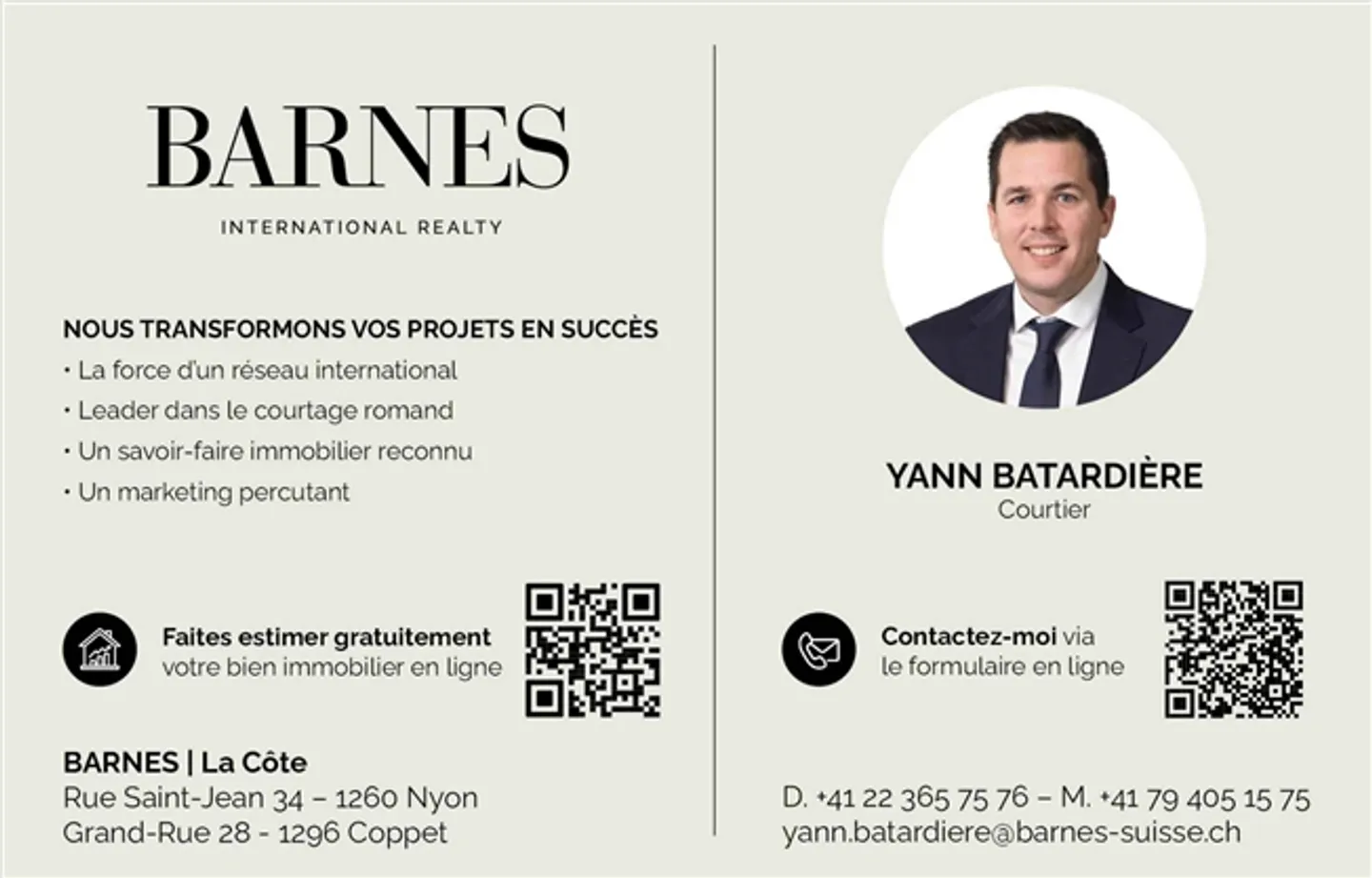 BARNES

INTERNATIONAL REALTY

NOUS TRANSFORMONS VOS PROJETS EN SUCCÈS

• La force d'un réseau international
• Leader dans le courtage romand
• Un savoir-faire immobilier reconnu
• Un marketing percutant

Faites estimer gratuitement votre bien immobilier en ligne

BARNES | La Côte
Rue Saint-Jean 34 – 1260 Nyon
Grand-Rue 28 - 1296 Coppet

YANN BATARDIÈRE
Courtier

Contactez-moi via le formulaire en ligne

D. +41 22 365 75 76 – M. +41 79 405 15 75
yann.batardiere@barnes-suisse.ch